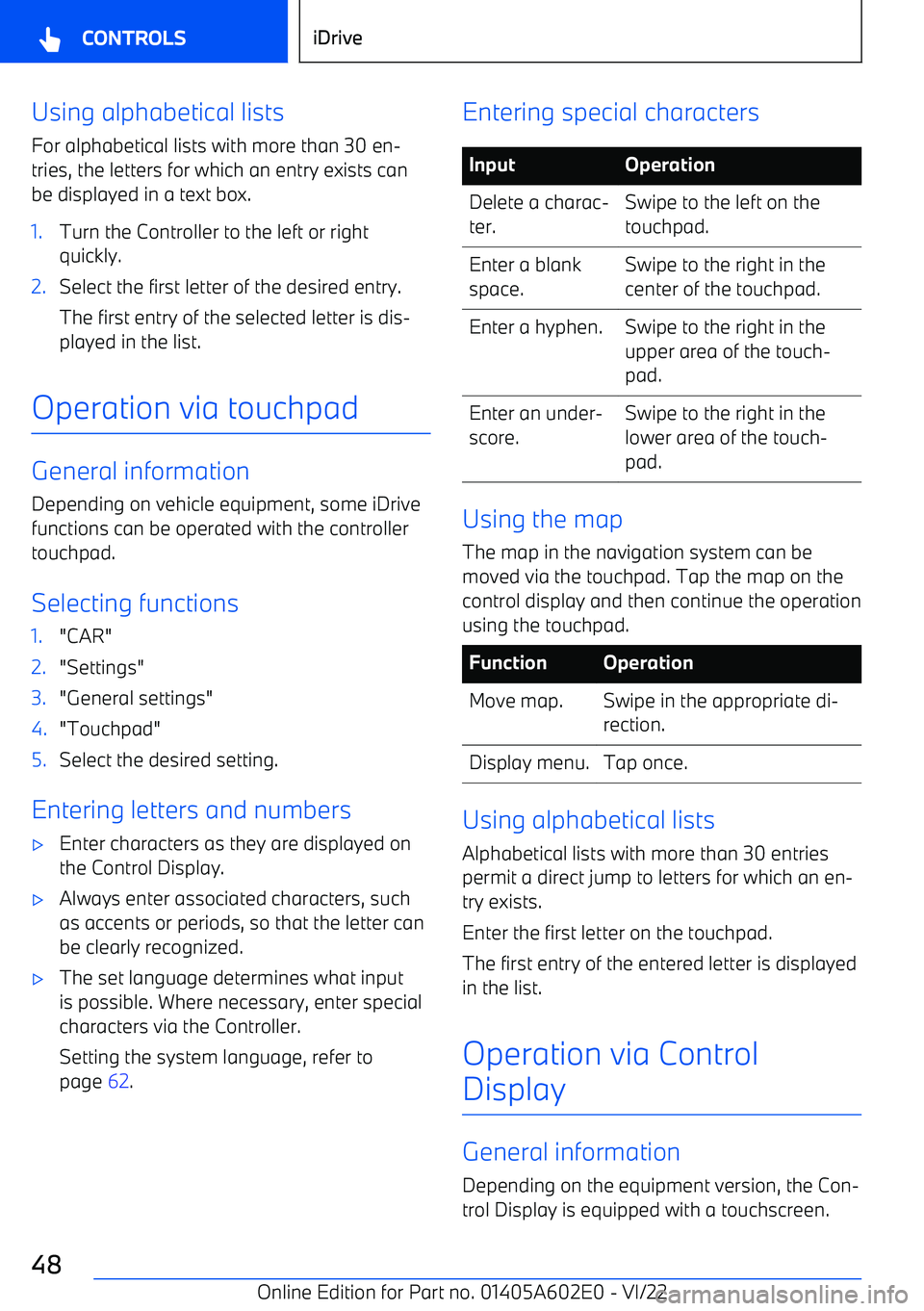 CONTROLS

iDrive

Using alphabetical lists

For alphabetical lists with more than 30 entries, the letters for which an entry exists can be displayed in a text box.

1. Turn the Controller to the left or right quickly.
2. Select the first letter of the desired entry.

The first entry of the selected letter is displayed in the list.

Operation via touchpad

General information

Depending on vehicle equipment, some iDrive functions can be operated with the controller touchpad.

Selecting functions

1. "CAR"
2. "Settings"
3. "General settings"
4. "Touchpad"
5. Select the desired setting.

Entering letters and numbers

▷ Enter characters as they are displayed on the Control Display.
▷ Always enter associated characters, such as accents or periods, so that the letter can be clearly recognized.
▷ The set language determines what input is possible. Where necessary, enter special characters via the Controller.

Setting the system language, refer to page 62.

Entering special characters

| Input | Operation |
|---|---|
| Delete a character. | Swipe to the left on the touchpad. |
| Enter a blank space. | Swipe to the right in the center of the touchpad. |
| Enter a hyphen. | Swipe to the right in the upper area of the touchpad. |
| Enter an underscore. | Swipe to the right in the lower area of the touchpad. |

Using the map

The map in the navigation system can be moved via the touchpad. Tap the map on the control display and then continue the operation using the touchpad.

| Function | Operation |
|---|---|
| Move map. | Swipe in the appropriate direction. |
| Display menu. | Tap once. |

Using alphabetical lists

Alphabetical lists with more than 30 entries permit a direct jump to letters for which an entry exists.

Enter the first letter on the touchpad.

The first entry of the entered letter is displayed in the list.

Operation via Control Display

General information

Depending on the equipment version, the Control Display is equipped with a touchscreen.

48

Online Edition for Part no. 01405A602E0 - VI/22

carmanualsonline.info